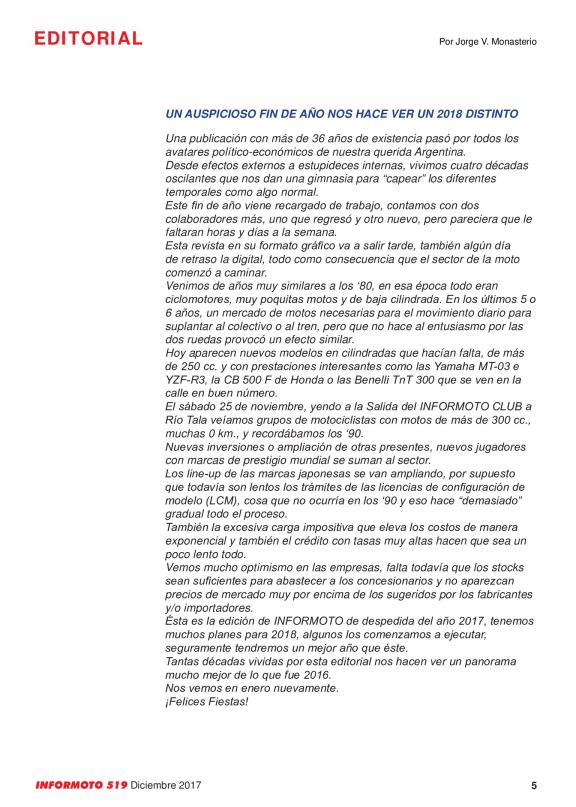 EDITORIAL

Por Jorge V. Monasterio

UN AUSPICIOSO FIN DE AÑO NOS HACE VER UN 2018 DISTINTO

Una publicación con más de 36 años de existencia pasó por todos los avatares político-económicos de nuestra querida Argentina.
Desde efectos externos a estupideces internas, vivimos cuatro décadas oscilantes que nos dan una gimnasia para "capear" los diferentes temporales como algo normal.
Este fin de año viene recargado de trabajo, contamos con dos colaboradores más, uno que regresó y otro nuevo, pero pareciera que le faltaran horas y días a la semana.
Esta revista en su formato gráfico va a salir tarde, también algún día de retraso la digital, todo como consecuencia que el sector de la moto comenzó a caminar.
Venimos de años muy similares a los '80, en esa época todo eran ciclomotores, muy poquitas motos y de baja cilindrada. En los últimos 5 o 6 años, un mercado de motos necesarias para el movimiento diario para suplantar al colectivo o al tren, pero que no hace al entusiasmo por las dos ruedas provocó un efecto similar.
Hoy aparecen nuevos modelos en cilindradas que hacían falta, de más de 250 cc. y con prestaciones interesantes como las Yamaha MT-03 e YZF-R3, la CB 500 F de Honda o las Benelli TnT 300 que se ven en la calle en buen número.
El sábado 25 de noviembre, yendo a la Salida del INFORMOTO CLUB a Río Tala veíamos grupos de motociclistas con motos de más de 300 cc., muchas 0 km., y recordábamos los '90.
Nuevas inversiones o ampliación de otras presentes, nuevos jugadores con marcas de prestigio mundial se suman al sector.
Los line-up de las marcas japonesas se van ampliando, por supuesto que todavía son lentos los trámites de las licencias de configuración de modelo (LCM), cosa que no ocurría en los '90 y eso hace "demasiado" gradual todo el proceso.
También la excesiva carga impositiva que eleva los costos de manera exponencial y también el crédito con tasas muy altas hacen que sea un poco lento todo.
Vemos mucho optimismo en las empresas, falta todavía que los stocks sean suficientes para abastecer a los concesionarios y no aparezcan precios de mercado muy por encima de los sugeridos por los fabricantes y/o importadores.
Ésta es la edición de INFORMOTO de despedida del año 2017, tenemos muchos planes para 2018, algunos los comenzamos a ejecutar, seguramente tendremos un mejor año que éste.
Tantas décadas vividas por esta editorial nos hacen ver un panorama mucho mejor de lo que fue 2016.
Nos vemos en enero nuevamente.
¡Felices Fiestas!

INFORMOTO 519 Diciembre 2017

5